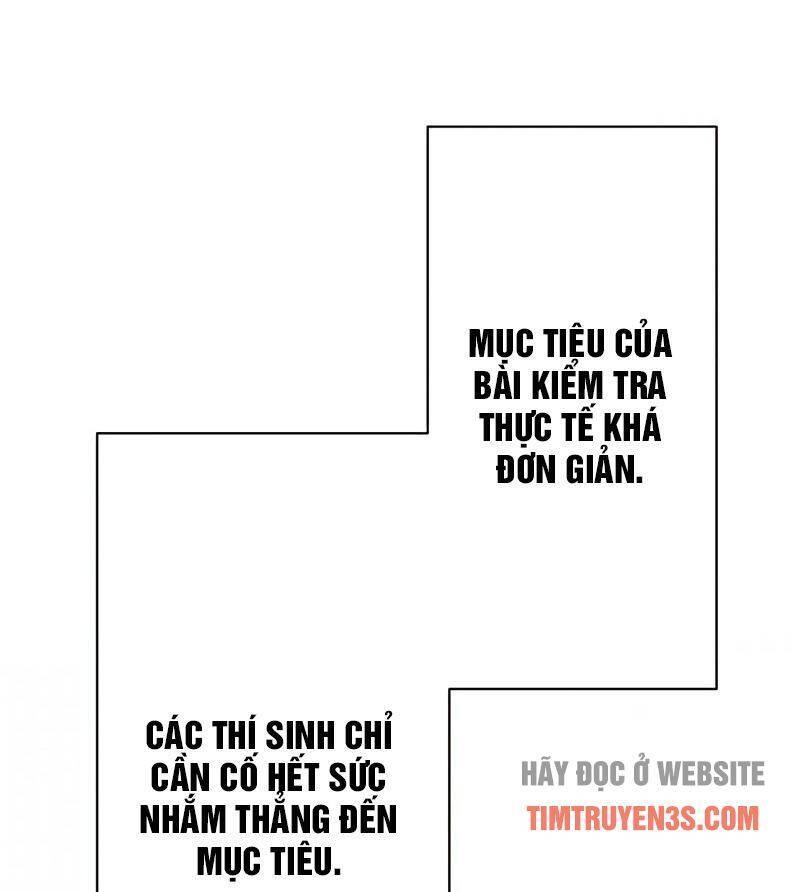 MỤC TIÊU CỦA BÀI KIỂM TRA THỰC TẾ KHÁ ĐƠN GIẢN.

CÁC THÍ SINH CHỈ CẦN CỐ HẾT SỨC NHẮM THẲNG ĐẾN MỤC TIÊU.

HÃY ĐỌC Ở WEBSITE
TIMTRUYEN3S.COM